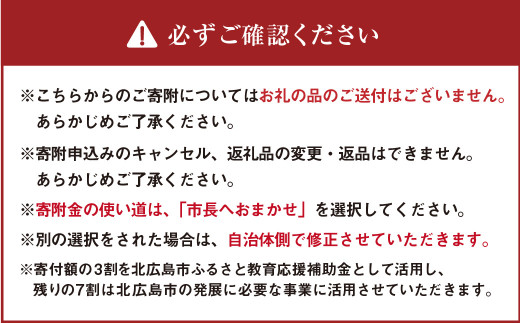 必ずご確認ください

※こちらからのご寄附についてはお礼の品のご送付はございません。あらかじめご了承ください。

※寄附申込みのキャンセル、返礼品の変更・返品はできません。あらかじめご了承ください。

※寄附金の使い道は、「市長へおまかせ」を選択してください。

※別の選択をされた場合は、自治体側で修正させていただきます。

※寄付額の3割を北広島市ふるさと教育応援補助金として活用し、残りの7割は北広島市の発展に必要な事業に活用させていただきます。